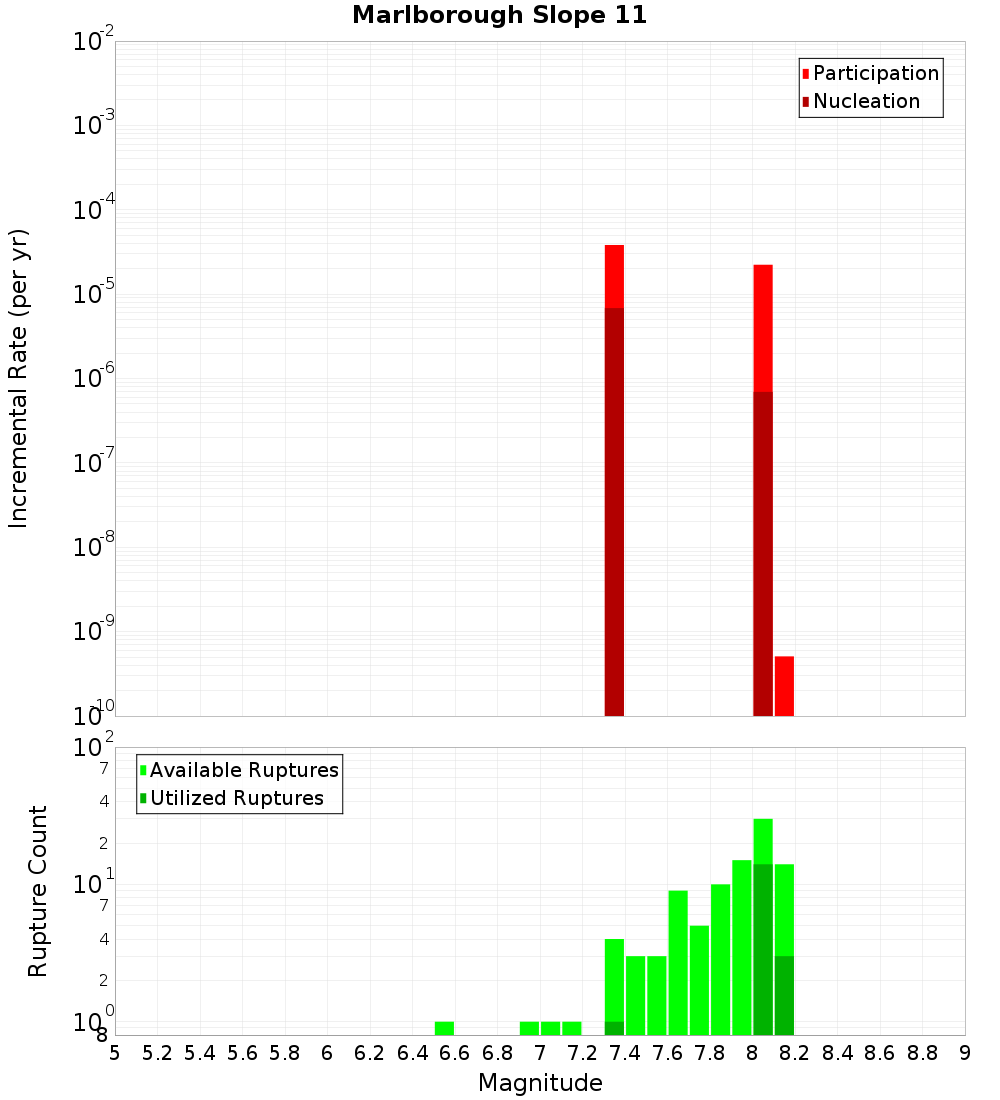 Marlborough Slope 11

Participation
Nucleation

Incremental Rate (per yr)

$10^{-2}$
$10^{-3}$
$10^{-4}$
$10^{-5}$
$10^{-6}$
$10^{-7}$
$10^{-8}$
$10^{-9}$
$10^{-10}$

Available Ruptures
Utilized Ruptures

Rupture Count

$10^{2}$
7
4
2
$10^{1}$
7
4
2
$10^{0}$
8

5 5.2 5.4 5.6 5.8 6 6.2 6.4 6.6 6.8 7 7.2 7.4 7.6 7.8 8 8.2 8.4 8.6 8.8 9

Magnitude